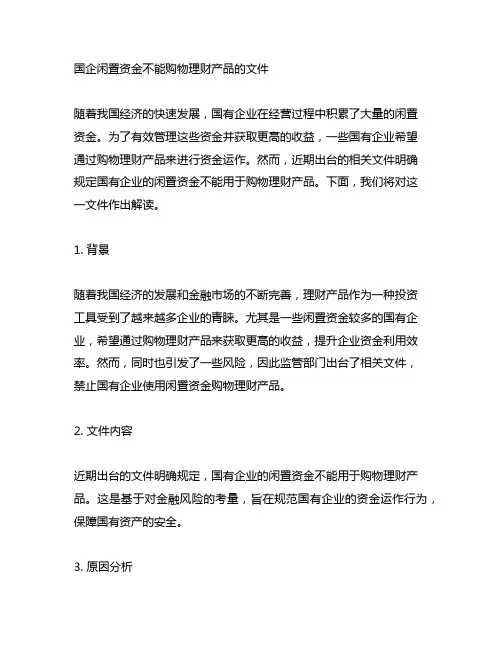 国企闲置资金不能购物理财产品的文件

随着我国经济的快速发展，国有企业在经营过程中积累了大量的闲置资金。为了有效管理这些资金并获取更高的收益，一些国有企业希望通过购物理财产品来进行资金运作。然而，近期出台的相关文件明确规定国有企业的闲置资金不能用于购物理财产品。下面，我们将对这一文件作出解读。

1. 背景

随着我国经济的发展和金融市场的不断完善，理财产品作为一种投资工具受到了越来越多企业的青睐。尤其是一些闲置资金较多的国有企业，希望通过购物理财产品来获取更高的收益，提升企业资金利用效率。然而，同时也引发了一些风险，因此监管部门出台了相关文件，禁止国有企业使用闲置资金购物理财产品。

2. 文件内容

近期出台的文件明确规定，国有企业的闲置资金不能用于购物理财产品。这是基于对金融风险的考量，旨在规范国有企业的资金运作行为，保障国有资产的安全。

3. 原因分析